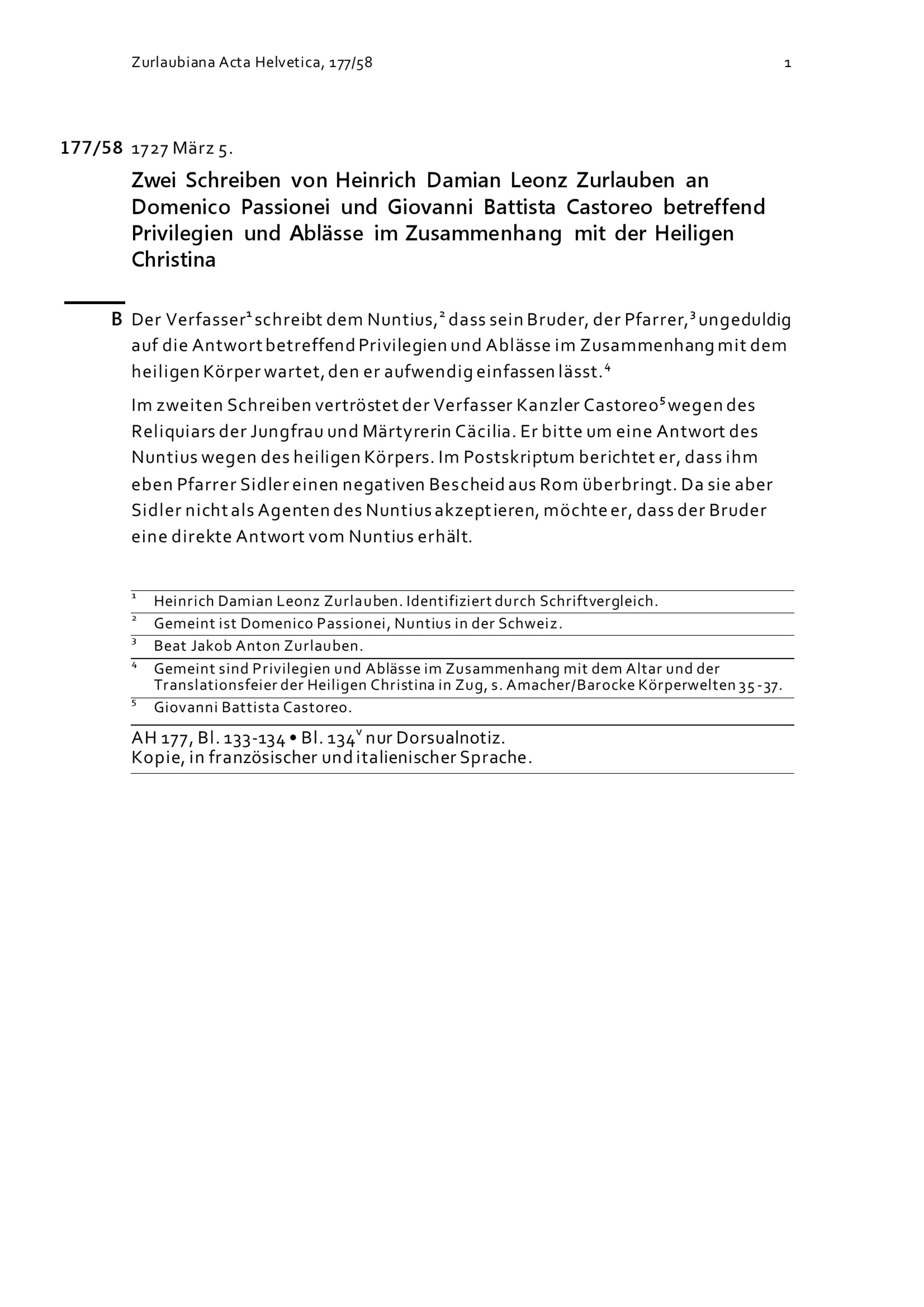 Zurlaubiana Acta Helvetica, 177/58 1

177/58 1727 März 5.

Zwei Schreiben von Heinrich Damian Leonz Zurlauben an Domenico Passionei und Giovanni Battista Castoreo betreffend Privilegien und Ablässe im Zusammenhang mit der Heiligen Christina

B Der Verfasser$^1$ schreibt dem Nuntius,$^2$ dass sein Bruder, der Pfarrer,$^3$ ungeduldig auf die Antwort betreffend Privilegien und Ablässe im Zusammenhang mit dem heiligen Körper wartet, den er aufwendig einfassen lässt.$^4$

Im zweiten Schreiben vertröstet der Verfasser Kanzler Castoreo$^5$ wegen des Reliquiars der Jungfrau und Märtyrerin Cäcilia. Er bitte um eine Antwort des Nuntius wegen des heiligen Körpers. Im Postskriptum berichtet er, dass ihm eben Pfarrer Sidler einen negativen Bescheid aus Rom überbringt. Da sie aber Sidler nicht als Agenten des Nuntius akzeptieren, möchte er, dass der Bruder eine direkte Antwort vom Nuntius erhält.

$^1$ Heinrich Damian Leonz Zurlauben. Identifiziert durch Schriftvergleich.
$^2$ Gemeint ist Domenico Passionei, Nuntius in der Schweiz.
$^3$ Beat Jakob Anton Zurlauben.
$^4$ Gemeint sind Privilegien und Ablässe im Zusammenhang mit dem Altar und der Translationsfeier der Heiligen Christina in Zug, s. Amacher/Barocke Körperwelten 35-37.
$^5$ Giovanni Battista Castoreo.

AH 177, Bl. 133-134 • Bl. 134$^v$ nur Dorsualnotiz.
Kopie, in französischer und italienischer Sprache.